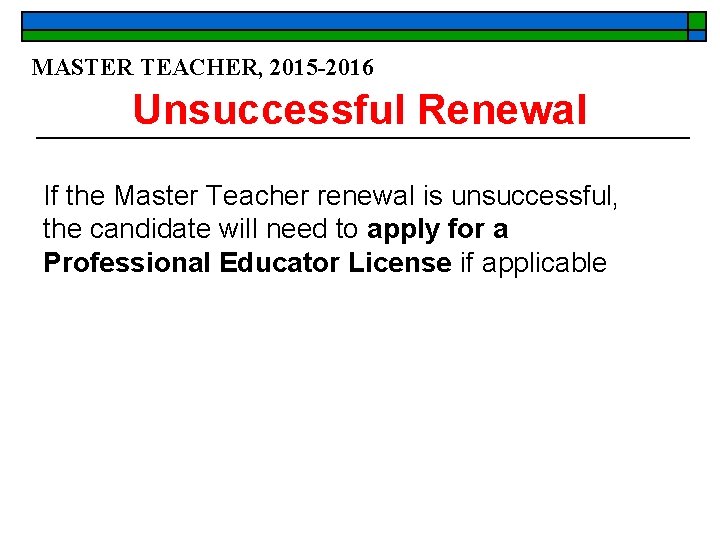 MASTER TEACHER, 2015-2016

Unsuccessful Renewal

If the Master Teacher renewal is unsuccessful, the candidate will need to apply for a Professional Educator License if applicable